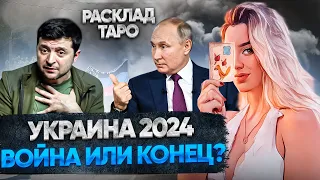 РАСКЛАД ТАРО

УКРАИНА 2024
ВОЙНА ИЛИ КОНЕЦ?